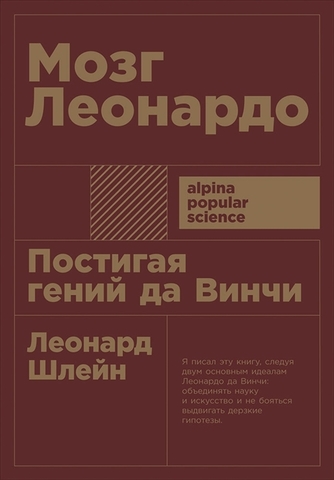 Мозг Леонардо

alpina popular science

Постигая гений да Винчи

Леонард Шлейн

Я писал эту книгу, следуя двум основным идеалам Леонардо да Винчи: объединять науку и искусство и не бояться выдвигать дерзкие гипотезы.